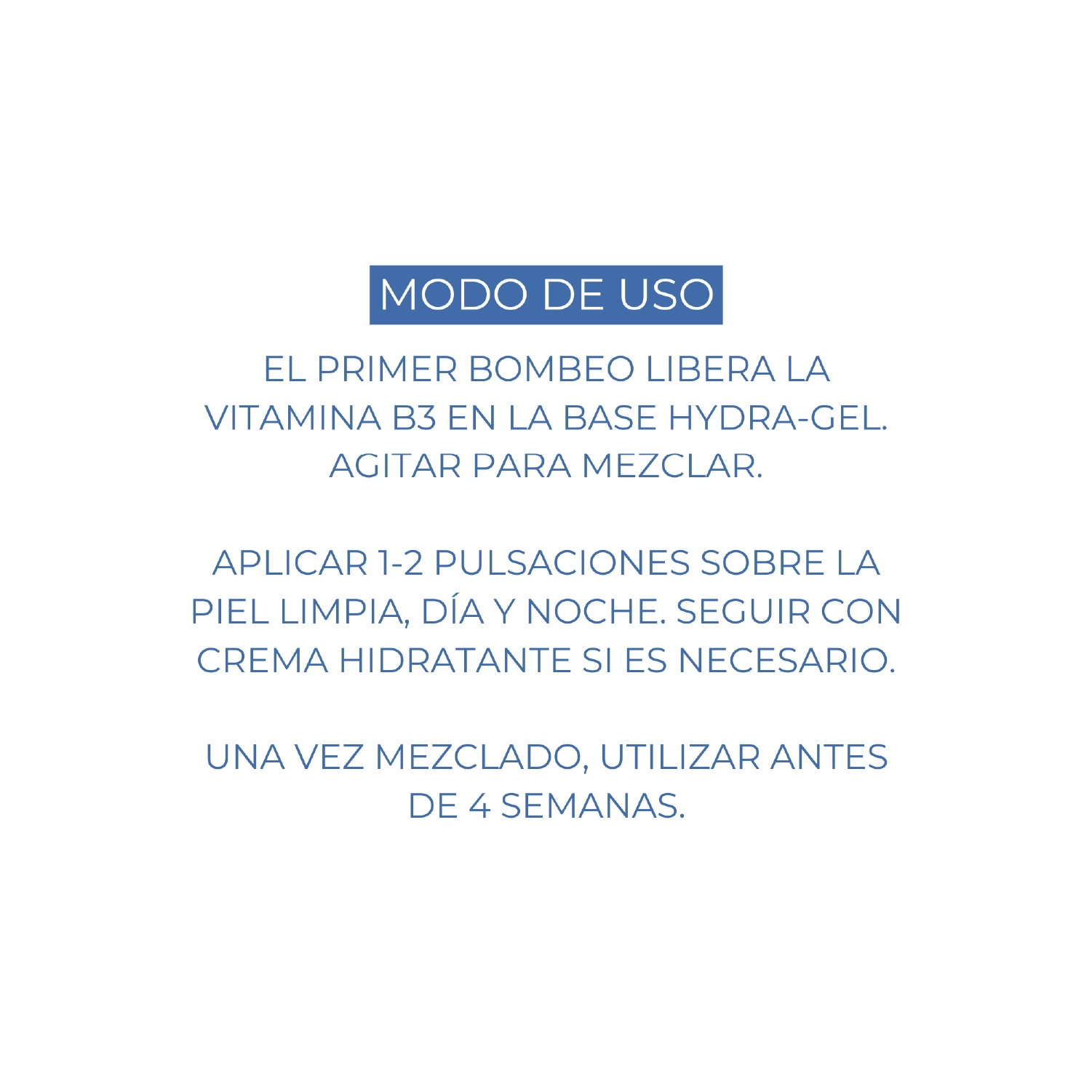 MODO DE USO

EL PRIMER BOMBEO LIBERA LA VITAMINA B3 EN LA BASE HYDRA-GEL. AGITAR PARA MEZCLAR.

APLICAR 1-2 PULSACIONES SOBRE LA PIEL LIMPIA, DÍA Y NOCHE. SEGUIR CON CREMA HIDRATANTE SI ES NECESARIO.

UNA VEZ MEZCLADO, UTILIZAR ANTES DE 4 SEMANAS.